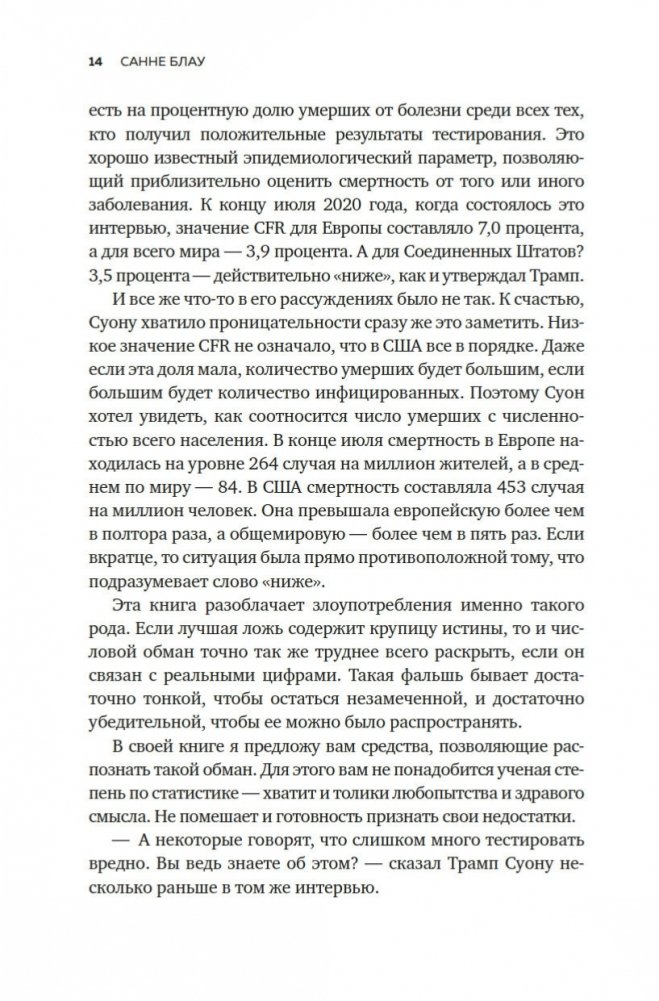 14 САННЕ БЛАУ

есть на процентную долю умерших от болезни среди всех тех, кто получил положительные результаты тестирования. Это хорошо известный эпидемиологический параметр, позволяющий приблизительно оценить смертность от того или иного заболевания. К концу июля 2020 года, когда состоялось это интервью, значение CFR для Европы составляло 7,0 процента, а для всего мира — 3,9 процента. А для Соединенных Штатов? 3,5 процента — действительно «ниже», как и утверждал Трамп.

И все же что-то в его рассуждениях было не так. К счастью, Суону хватило проницательности сразу же это заметить. Низкое значение CFR не означало, что в США все в порядке. Даже если эта доля мала, количество умерших будет большим, если большим будет количество инфицированных. Поэтому Суон хотел увидеть, как соотносится число умерших с численностью всего населения. В конце июля смертность в Европе находилась на уровне 264 случая на миллион жителей, а в среднем по миру — 84. В США смертность составляла 453 случая на миллион человек. Она превышала европейскую более чем в полтора раза, а общемировую — более чем в пять раз. Если вкратце, то ситуация была прямо противоположной тому, что подразумевает слово «ниже».

Эта книга разоблачает злоупотребления именно такого рода. Если лучшая ложь содержит крупицу истины, то и числовой обман точно так же труднее всего раскрыть, если он связан с реальными цифрами. Такая фальшь бывает достаточно тонкой, чтобы остаться незамеченной, и достаточно убедительной, чтобы ее можно было распространять.

В своей книге я предложу вам средства, позволяющие распознать такой обман. Для этого вам не понадобится ученая степень по статистике — хватит и толики любопытства и здравого смысла. Не помешает и готовность признать свои недостатки.

— А некоторые говорят, что слишком много тестировать вредно. Вы ведь знаете об этом? — сказал Трамп Суону несколько раньше в том же интервью.